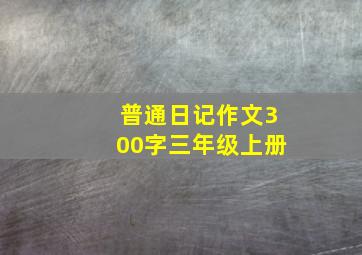 普通日记作文300字三年级上册